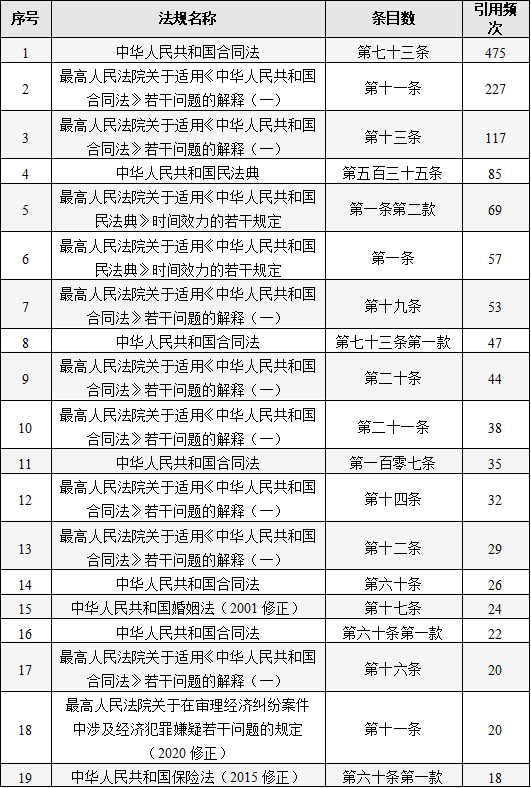 | 序号 | 法规名称 | 条目数 | 引用频次 |
|---|---|---|---|
| 1 | 中华人民共和国合同法 | 第七十三条 | 475 |
| 2 | 最高人民法院关于适用《中华人民共和国合同法》若干问题的解释（一） | 第十一条 | 227 |
| 3 | 最高人民法院关于适用《中华人民共和国合同法》若干问题的解释（一） | 第十三条 | 117 |
| 4 | 中华人民共和国民法典 | 第五百三十五条 | 85 |
| 5 | 最高人民法院关于适用《中华人民共和国民法典》时间效力的若干规定 | 第一条第二款 | 69 |
| 6 | 最高人民法院关于适用《中华人民共和国民法典》时间效力的若干规定 | 第一条 | 57 |
| 7 | 最高人民法院关于适用《中华人民共和国合同法》若干问题的解释（一） | 第十九条 | 53 |
| 8 | 中华人民共和国合同法 | 第七十三条第一款 | 47 |
| 9 | 最高人民法院关于适用《中华人民共和国合同法》若干问题的解释（一） | 第二十条 | 44 |
| 10 | 最高人民法院关于适用《中华人民共和国合同法》若干问题的解释（一） | 第二十一条 | 38 |
| 11 | 中华人民共和国合同法 | 第一百零七条 | 35 |
| 12 | 最高人民法院关于适用《中华人民共和国合同法》若干问题的解释（一） | 第十四条 | 32 |
| 13 | 最高人民法院关于适用《中华人民共和国合同法》若干问题的解释（一） | 第十二条 | 29 |
| 14 | 中华人民共和国合同法 | 第六十条 | 26 |
| 15 | 中华人民共和国婚姻法（2001 修正） | 第十七条 | 24 |
| 16 | 中华人民共和国合同法 | 第六十条第一款 | 22 |
| 17 | 最高人民法院关于适用《中华人民共和国合同法》若干问题的解释（一） | 第十六条 | 20 |
| 18 | 最高人民法院关于在审理经济纠纷案件中涉及经济犯罪嫌疑若干问题的规定（2020 修正） | 第十一条 | 20 |
| 19 | 中华人民共和国保险法（2015 修正） | 第六十条第一款 | 18 |